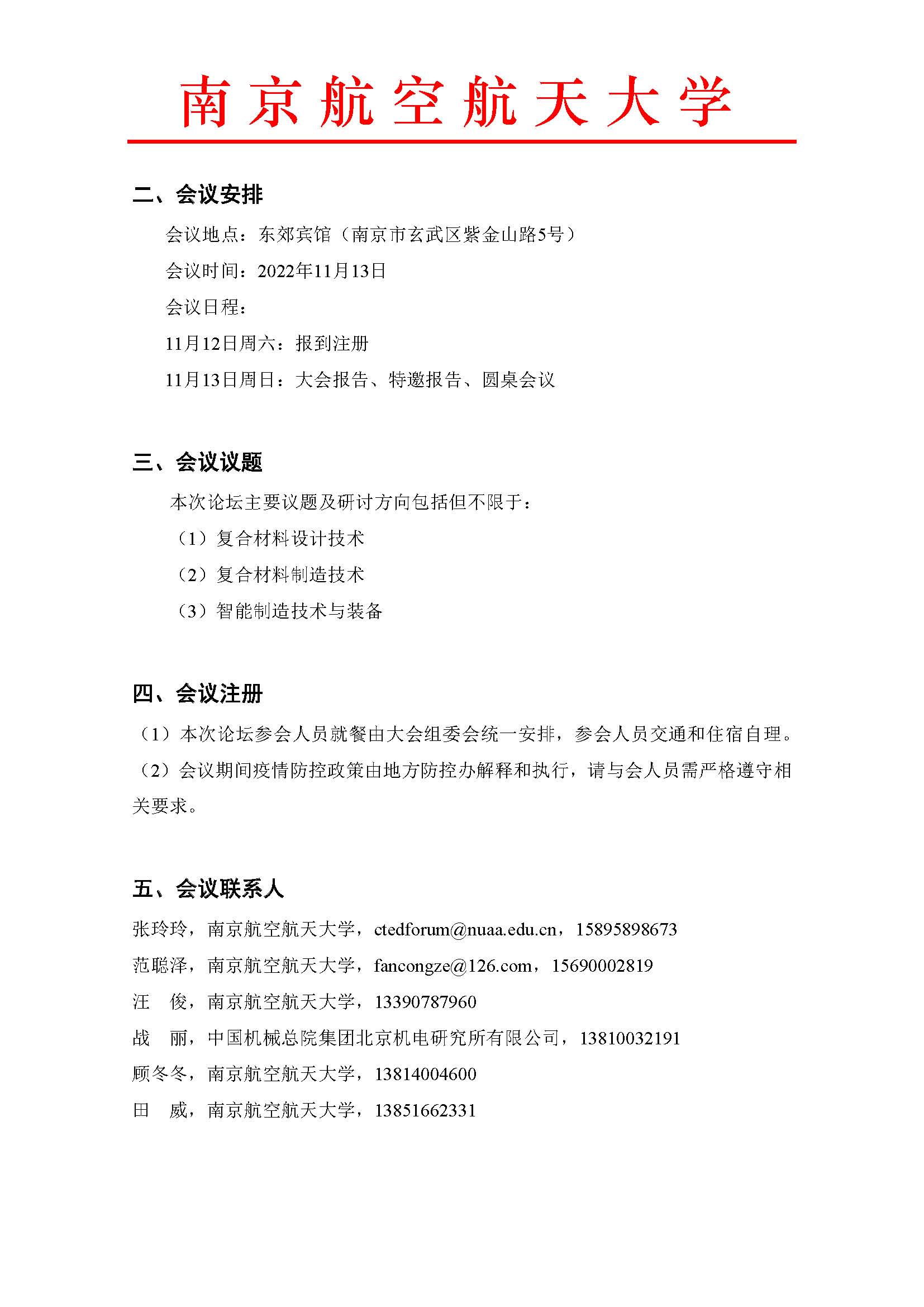 南京航空航天大学

二、会议安排

会议地点：东郊宾馆（南京市玄武区紫金山路5号）

会议时间：2022年11月13日

会议日程：

11月12日周六：报到注册

11月13日周日：大会报告、特邀报告、圆桌会议

三、会议议题

本次论坛主要议题及研讨方向包括但不限于：

（1）复合材料设计技术

（2）复合材料制造技术

（3）智能制造技术与装备

四、会议注册

（1）本次论坛参会人员就餐由大会组委会统一安排，参会人员交通和住宿自理。

（2）会议期间疫情防控政策由地方防控办解释和执行，请与会人员需严格遵守相关要求。

五、会议联系人

张玲玲，南京航空航天大学，ctedforum@nuaa.edu.cn，15895898673

范聪泽，南京航空航天大学，fancongze@126.com，15690002819

汪　俊，南京航空航天大学，13390787960

战　丽，中国机械总院集团北京机电研究所有限公司，13810032191

顾冬冬，南京航空航天大学，13814004600

田　威，南京航空航天大学，13851662331